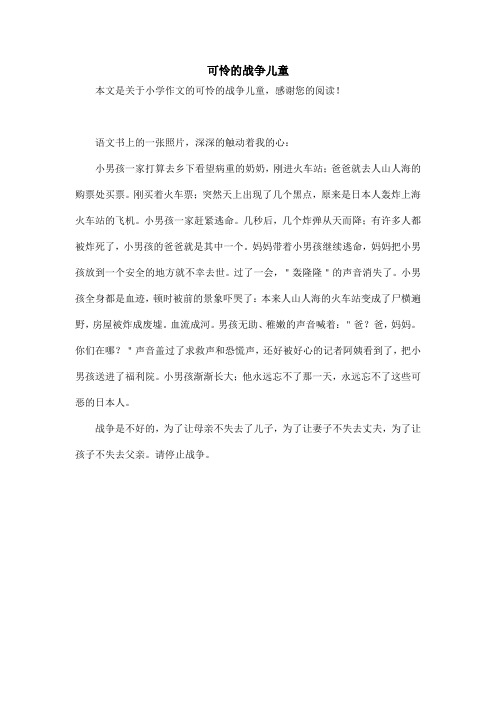 可怜的战争儿童

本文是关于小学作文的可怜的战争儿童，感谢您的阅读！

语文书上的一张照片，深深的触动着我的心：

小男孩一家打算去乡下看望病重的奶奶，刚进火车站：爸爸就去人山人海的购票处买票。刚买着火车票：突然天上出现了几个黑点，原来是日本人轰炸上海火车站的飞机。小男孩一家赶紧逃命。几秒后，几个炸弹从天而降：有许多人都被炸死了，小男孩的爸爸就是其中一个。妈妈带着小男孩继续逃命，妈妈把小男孩放到一个安全的地方就不幸去世。过了一会，＂轰隆隆＂的声音消失了。小男孩全身都是血迹，顿时被前的景象吓哭了：本来人山人海的火车站变成了尸横遍野，房屋被炸成废墟。血流成河。男孩无助、稚嫩的声音喊着：＂爸？爸，妈妈。你们在哪？＂声音盖过了求救声和恐慌声，还好被好心的记者阿姨看到了，把小男孩送进了福利院。小男孩渐渐长大：他永远忘不了那一天，永远忘不了这些可恶的日本人。

战争是不好的，为了让母亲不失去了儿子，为了让妻子不失去丈夫，为了让孩子不失去父亲。请停止战争。